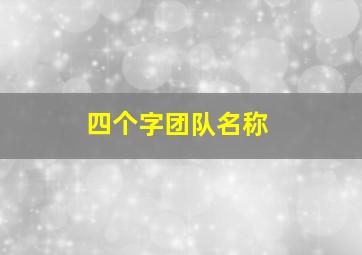 四个字团队名称